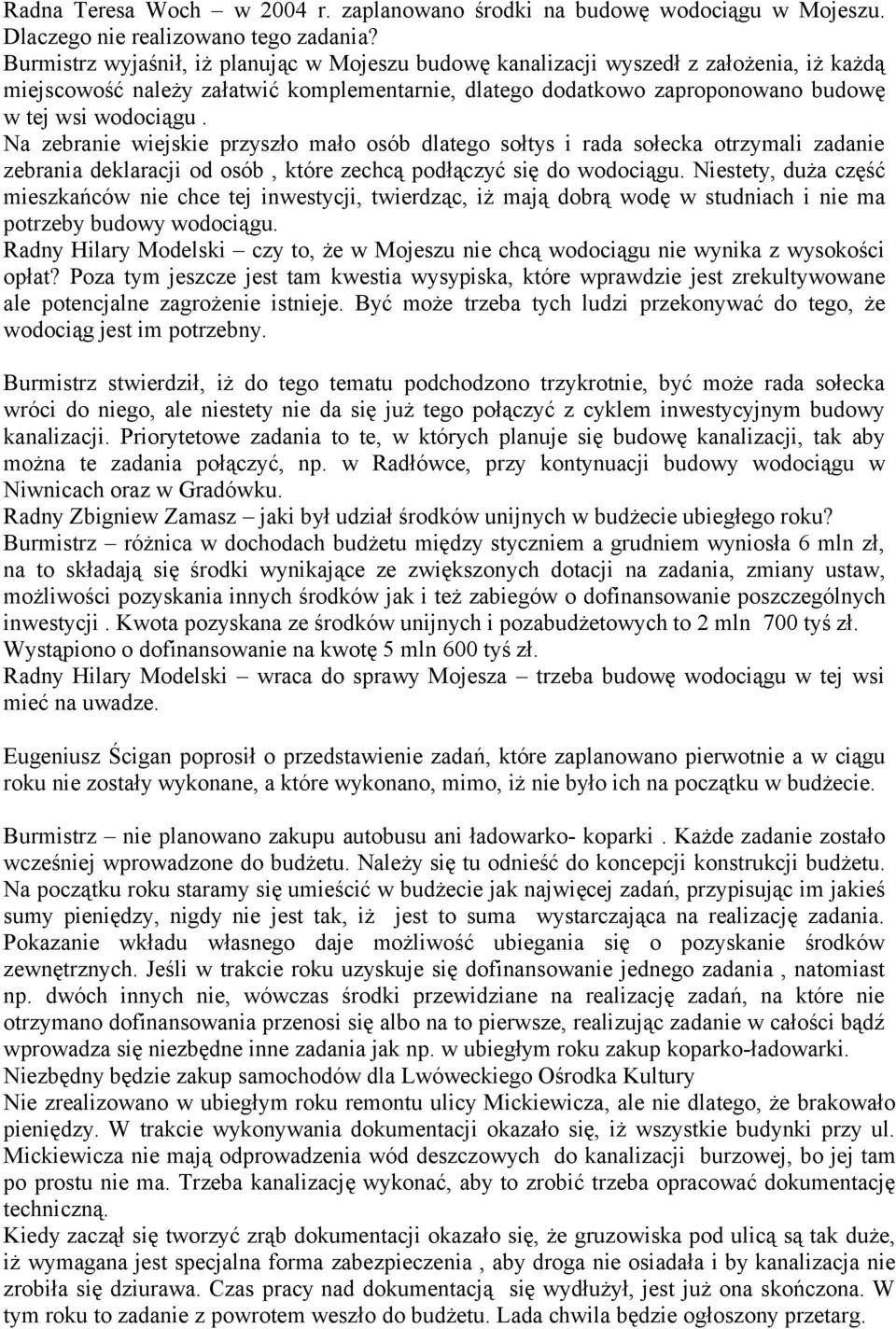 Radna Teresa Woch – w 2004 r. zaplanowano środki na budowę wodociągu w Mojeszu. Dlaczego nie realizowano tego zadania?
Burmistrz wyjaśnił, iż planując w Mojeszu budowę kanalizacji wyszedł z założenia, iż każdą miejscowość należy załatwić komplementarnie, dlatego dodatkowo zaproponowano budowę w tej wsi wodociągu .
Na zebranie wiejskie przyszło mało osób dlatego sołtys i rada sołecka otrzymali zadanie zebrania deklaracji od osób , które zechcą podłączyć się do wodociągu. Niestety, duża część mieszkańców nie chce tej inwestycji, twierdząc, iż mają dobrą wodę w studniach i nie ma potrzeby budowy wodociągu.
Radny Hilary Modelski – czy to, że w Mojeszu nie chcą wodociągu nie wynika z wysokości opłat? Poza tym jeszcze jest tam kwestia wysypiska, które wprawdzie jest zrekultywowane ale potencjalne zagrożenie istnieje. Być może trzeba tych ludzi przekonywać do tego, że wodociąg jest im potrzebny.

Burmistrz stwierdził, iż do tego tematu podchodzono trzykrotnie, być może rada sołecka wróci do niego, ale niestety nie da się już tego połączyć z cyklem inwestycyjnym budowy kanalizacji. Priorytetowe zadania to te, w których planuje się budowę kanalizacji, tak aby można te zadania połączyć, np. w Radłówce, przy kontynuacji budowy wodociągu w Niwnicach oraz w Gradówku.
Radny Zbigniew Zamasz – jaki był udział środków unijnych w budżecie ubiegłego roku?
Burmistrz – różnica w dochodach budżetu między styczniem a grudniem wyniosła 6 mln zł, na to składają się środki wynikające ze zwiększonych dotacji na zadania, zmiany ustaw, możliwości pozyskania innych środków jak i też zabiegów o dofinansowanie poszczególnych inwestycji . Kwota pozyskana ze środków unijnych i pozabudżetowych to 2 mln 700 tyś zł. Wystąpiono o dofinansowanie na kwotę 5 mln 600 tyś zł.
Radny Hilary Modelski – wraca do sprawy Mojesza – trzeba budowę wodociągu w tej wsi mieć na uwadze.

Eugeniusz Ścigan poprosił o przedstawienie zadań, które zaplanowano pierwotnie a w ciągu roku nie zostały wykonane, a które wykonano, mimo, iż nie było ich na początku w budżecie.

Burmistrz – nie planowano zakupu autobusu ani ładowarko- koparki . Każde zadanie zostało wcześniej wprowadzone do budżetu. Należy się tu odnieść do koncepcji konstrukcji budżetu. Na początku roku staramy się umieścić w budżecie jak najwięcej zadań, przypisując im jakieś sumy pieniędzy, nigdy nie jest tak, iż jest to suma wystarczająca na realizację zadania. Pokazanie wkładu własnego daje możliwość ubiegania się o pozyskanie środków zewnętrznych. Jeśli w trakcie roku uzyskuje się dofinansowanie jednego zadania , natomiast np. dwóch innych nie, wówczas środki przewidziane na realizację zadań, na które nie otrzymano dofinansowania przenosi się albo na to pierwsze, realizując zadanie w całości bądź wprowadza się niezbędne inne zadania jak np. w ubiegłym roku zakup koparko-ładowarki.
Niezbędny będzie zakup samochodów dla Lwóweckiego Ośrodka Kultury
Nie zrealizowano w ubiegłym roku remontu ulicy Mickiewicza, ale nie dlatego, że brakowało pieniędzy. W trakcie wykonywania dokumentacji okazało się, iż wszystkie budynki przy ul. Mickiewicza nie mają odprowadzenia wód deszczowych do kanalizacji burzowej, bo jej tam po prostu nie ma. Trzeba kanalizację wykonać, aby to zrobić trzeba opracować dokumentację techniczną.
Kiedy zaczął się tworzyć zrąb dokumentacji okazało się, że gruzowiska pod ulicą są tak duże, iż wymagana jest specjalna forma zabezpieczenia , aby droga nie osiadała i by kanalizacja nie zrobiła się dziurawa. Czas pracy nad dokumentacją się wydłużył, jest już ona skończona. W tym roku to zadanie z powrotem weszło do budżetu. Lada chwila będzie ogłoszony przetarg.